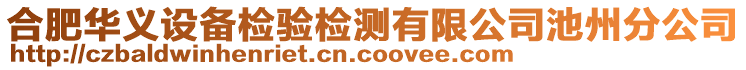 合肥华义设备检验检测有限公司池州分公司
http://czbaldwinhenriet.cn.coovee.com